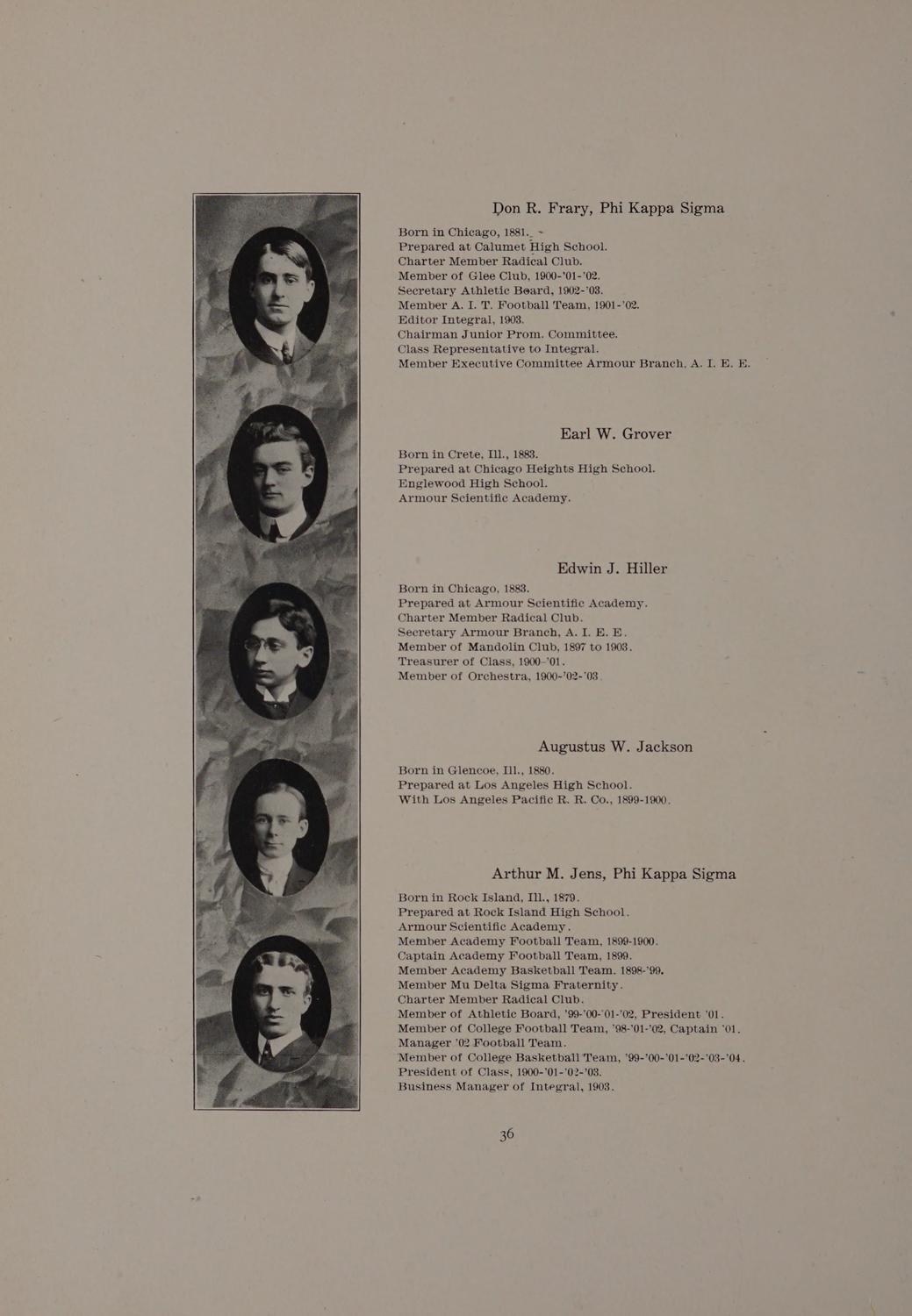 Don R. Frary, Phi Kappa Sigma

Born in Chicago, 1881.
Prepared at Calumet High School.
Charter Member Radical Club.
Member of Glee Club, 1900-'01-'02.
Secretary Athletic Board, 1902-'03.
Member A. I. T. Football Team, 1901-'02.
Editor Integral, 1903.
Chairman Junior Prom. Committee.
Class Representative to Integral.
Member Executive Committee Armour Branch, A. I. E. E.

Earl W. Grover

Born in Crete, Ill., 1883.
Prepared at Chicago Heights High School.
Englewood High School.
Armour Scientific Academy.

Edwin J. Hiller

Born in Chicago, 1883.
Prepared at Armour Scientific Academy.
Charter Member Radical Club.
Secretary Armour Branch, A. I. E. E.
Member of Mandolin Club, 1897 to 1903.
Treasurer of Class, 1900-'01.
Member of Orchestra, 1900-'02-'03.

Augustus W. Jackson

Born in Glencoe, Ill., 1880.
Prepared at Los Angeles High School.
With Los Angeles Pacific R. R. Co., 1899-1900.

Arthur M. Jens, Phi Kappa Sigma

Born in Rock Island, Ill., 1879.
Prepared at Rock Island High School.
Armour Scientific Academy.
Member Academy Football Team, 1899-1900.
Captain Academy Football Team, 1899.
Member Academy Basketball Team, 1898-'99.
Member Mu Delta Sigma Fraternity.
Charter Member Radical Club.
Member of Athletic Board, '99-'00-'01-'02, President '01.
Member of College Football Team, '98-'01-'02, Captain '01.
Manager '02 Football Team.
Member of College Basketball Team, '99-'00-'01-'02-'03-'04.
President of Class, 1900-'01-'02-'03.
Business Manager of Integral, 1903.

36